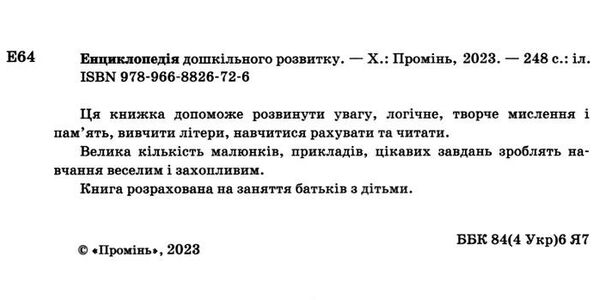 Е64

Енциклопедія дошкільного розвитку. — Х.: Промінь, 2023. — 248 с.: іл.
ISBN 978-966-8826-72-6

Ця книжка допоможе розвинути увагу, логічне, творче мислення і пам'ять, вивчити літери, навчитися рахувати та читати.

Велика кількість малюнків, прикладів, цікавих завдань зроблять навчання веселим і захопливим.

Книга розрахована на заняття батьків з дітьми.

ББК 84(4 Укр)6 Я7

© «Промінь», 2023